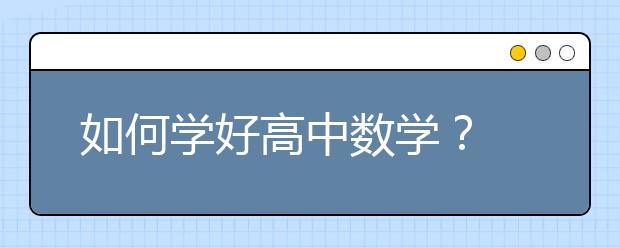 如何学好高中数学？